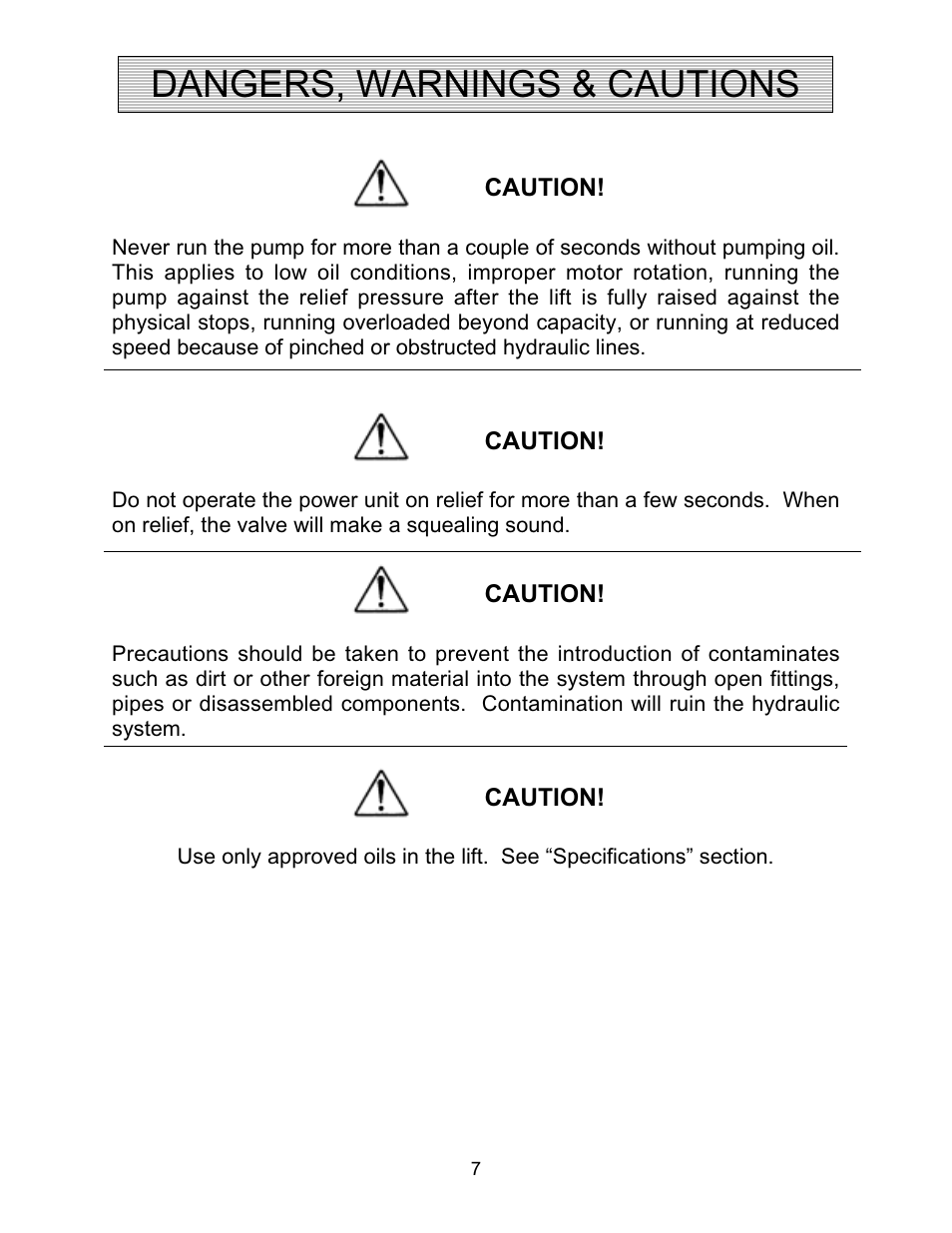 DANGERS, WARNINGS & CAUTIONS

CAUTION!

Never run the pump for more than a couple of seconds without pumping oil. This applies to low oil conditions, improper motor rotation, running the pump against the relief pressure after the lift is fully raised against the physical stops, running overloaded beyond capacity, or running at reduced speed because of pinched or obstructed hydraulic lines.

CAUTION!

Do not operate the power unit on relief for more than a few seconds. When on relief, the valve will make a squealing sound.

CAUTION!

Precautions should be taken to prevent the introduction of contaminates such as dirt or other foreign material into the system through open fittings, pipes or disassembled components. Contamination will ruin the hydraulic system.

CAUTION!

Use only approved oils in the lift. See “Specifications” section.

7